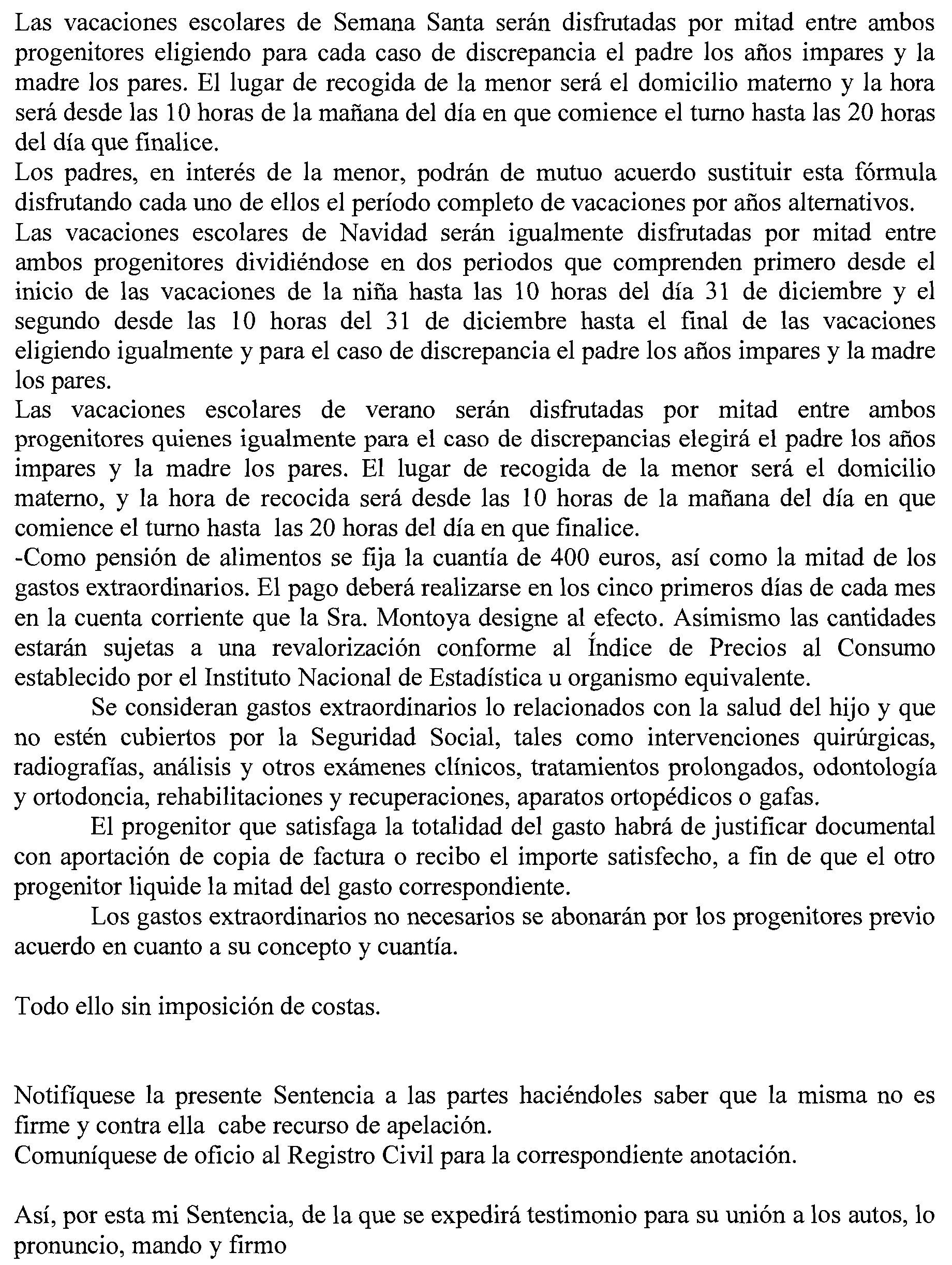 Las vacaciones escolares de Semana Santa serán disfrutadas por mitad entre ambos progenitores eligiendo para cada caso de discrepancia el padre los años impares y la madre los pares. El lugar de recogida de la menor será el domicilio materno y la hora será desde las 10 horas de la mañana del día en que comience el turno hasta las 20 horas del día que finalice.
Los padres, en interés de la menor, podrán de mutuo acuerdo sustituir esta fórmula disfrutando cada uno de ellos el período completo de vacaciones por años alternativos.
Las vacaciones escolares de Navidad serán igualmente disfrutadas por mitad entre ambos progenitores dividiéndose en dos periodos que comprenden primero desde el inicio de las vacaciones de la niña hasta las 10 horas del día 31 de diciembre y el segundo desde las 10 horas del 31 de diciembre hasta el final de las vacaciones eligiendo igualmente y para el caso de discrepancia el padre los años impares y la madre los pares.
Las vacaciones escolares de verano serán disfrutadas por mitad entre ambos progenitores quienes igualmente para el caso de discrepancias elegirá el padre los años impares y la madre los pares. El lugar de recogida de la menor será el domicilio materno, y la hora de recocida será desde las 10 horas de la mañana del día en que comience el turno hasta las 20 horas del día en que finalice.
-Como pensión de alimentos se fija la cuantía de 400 euros, así como la mitad de los gastos extraordinarios. El pago deberá realizarse en los cinco primeros días de cada mes en la cuenta corriente que la Sra. Montoya designe al efecto. Asimismo las cantidades estarán sujetas a una revalorización conforme al Índice de Precios al Consumo establecido por el Instituto Nacional de Estadística u organismo equivalente.
Se consideran gastos extraordinarios lo relacionados con la salud del hijo y que no estén cubiertos por la Seguridad Social, tales como intervenciones quirúrgicas, radiografías, análisis y otros exámenes clínicos, tratamientos prolongados, odontología y ortodoncia, rehabilitaciones y recuperaciones, aparatos ortopédicos o gafas.
El progenitor que satisfaga la totalidad del gasto habrá de justificar documental con aportación de copia de factura o recibo el importe satisfecho, a fin de que el otro progenitor liquide la mitad del gasto correspondiente.
Los gastos extraordinarios no necesarios se abonarán por los progenitores previo acuerdo en cuanto a su concepto y cuantía.

Todo ello sin imposición de costas.

Notifíquese la presente Sentencia a las partes haciéndoles saber que la misma no es firme y contra ella cabe recurso de apelación.
Comuníquese de oficio al Registro Civil para la correspondiente anotación.

Así, por esta mi Sentencia, de la que se expedirá testimonio para su unión a los autos, lo pronuncio, mando y firmo